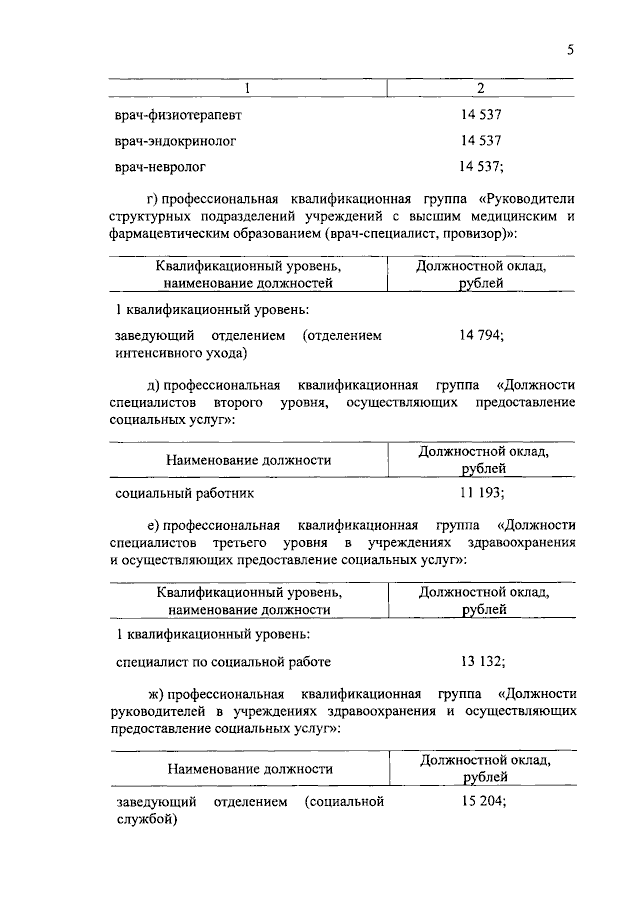 5

| 1 | 2 |
|---|---|
| врач-физиотерапевт | 14 537 |
| врач-эндокринолог | 14 537 |
| врач-невролог | 14 537; |

г) профессиональная квалификационная группа «Руководители структурных подразделений учреждений с высшим медицинским и фармацевтическим образованием (врач-специалист, провизор)»:

| Квалификационный уровень, наименование должностей | Должностной оклад, рублей |
|---|---|
| 1 квалификационный уровень: | |
| заведующий отделением (отделением интенсивного ухода) | 14 794; |

д) профессиональная квалификационная группа «Должности специалистов второго уровня, осуществляющих предоставление социальных услуг»:

| Наименование должности | Должностной оклад, рублей |
|---|---|
| социальный работник | 11 193; |

е) профессиональная квалификационная группа «Должности специалистов третьего уровня в учреждениях здравоохранения и осуществляющих предоставление социальных услуг»:

| Квалификационный уровень, наименование должности | Должностной оклад, рублей |
|---|---|
| 1 квалификационный уровень: | |
| специалист по социальной работе | 13 132; |

ж) профессиональная квалификационная группа «Должности руководителей в учреждениях здравоохранения и осуществляющих предоставление социальных услуг»:

| Наименование должности | Должностной оклад, рублей |
|---|---|
| заведующий отделением (социальной службой) | 15 204; |